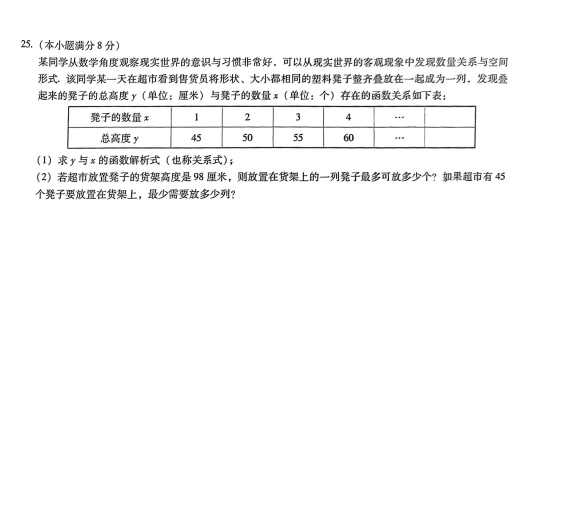 25.（本小题满分 8 分）

某同学从数学角度观察现实世界的意识与习惯非常好，可以从现实世界的客观现象中发现数量关系与空间形式．该同学某一天在超市看到售货员将形状、大小都相同的塑料凳子整齐叠放在一起成为一列，发现叠起来的凳子的总高度 $y$（单位：厘米）与凳子的数量 $x$（单位：个）存在的函数关系如下表：

| 凳子的数量 $x$ | 1 | 2 | 3 | 4 | … | |
|---|---|---|---|---|---|---|
| 总高度 $y$ | 45 | 50 | 55 | 60 | … | |

（1）求 $y$ 与 $x$ 的函数解析式（也称关系式）；

（2）若超市放置凳子的货架高度是 98 厘米，则放置在货架上的一列凳子最多可放多少个？如果超市有 45 个凳子要放置在货架上，最少需要放多少列？